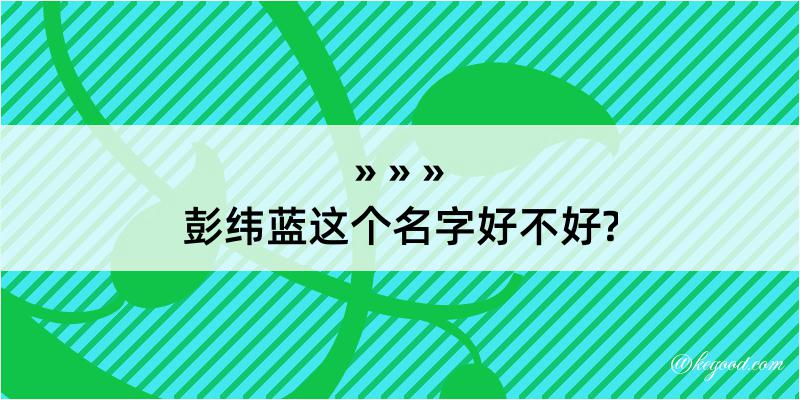 » » »
彭纬蓝这个名字好不好?

@kegood.com